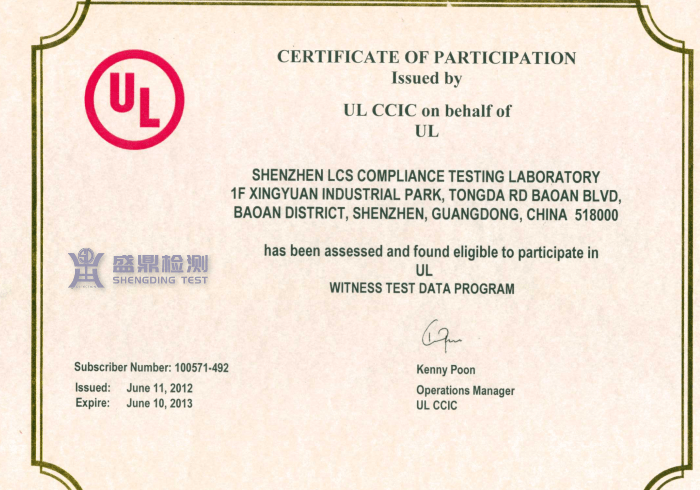 UL

CERTIFICATE OF PARTICIPATION
Issued by

UL CCIC on behalf of
UL

SHENZHEN LCS COMPLIANCE TESTING LABORATORY
1F XINGYUAN INDUSTRIAL PARK, TONGDA RD BAOAN BLVD,
BAOAN DISTRICT, SHENZHEN, GUANGDONG, CHINA 518000

盛鼎检测
SHENGDING TEST

has been assessed and found eligible to participate in
UL
WITNESS TEST DATA PROGRAM

Subscriber Number: 100571-492

Issued: June 11, 2012
Expire: June 10, 2013

Kenny Poon
Operations Manager
UL CCIC